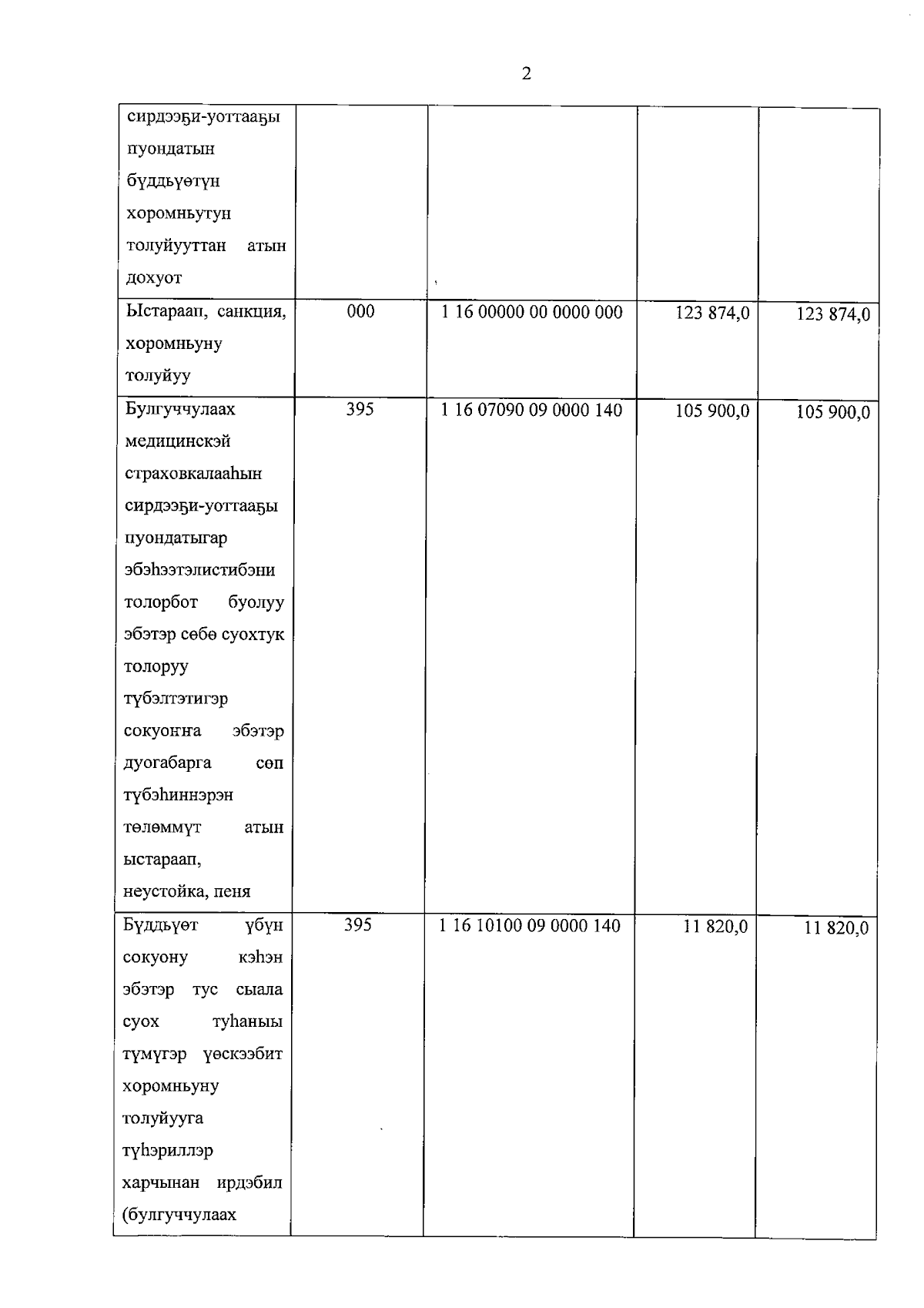 2

| | | | | |
|---|---|---|---|---|
| сирдээҕи-уоттааҕы пуондатын бүддьүөтүн хоромньутун толуйууттан атын дохуот | | | | |
| Ыстараап, санкция, хоромньуну толуйуу | 000 | 1 16 00000 00 0000 000 | 123 874,0 | 123 874,0 |
| Булгуччулаах медицинскэй страховкалааһын сирдээҕи-уоттааҕы пуондатыгар эбэһээтэлистибэни толорбот буолуу эбэтэр сөбө суохтук толоруу түбэлтэтигэр сокуоҥҥа эбэтэр дуогабарга сөп түбэһиннэрэн төлөммүт атын ыстараап, неустойка, пеня | 395 | 1 16 07090 09 0000 140 | 105 900,0 | 105 900,0 |
| Бүддьүөт үбүн сокуону кэһэн эбэтэр тус сыала суох туһаныы түмүгэр үөскээбит хоромньуну толуйууга түһэриллэр харчынан ирдэбил (булгуччулаах | 395 | 1 16 10100 09 0000 140 | 11 820,0 | 11 820,0 |